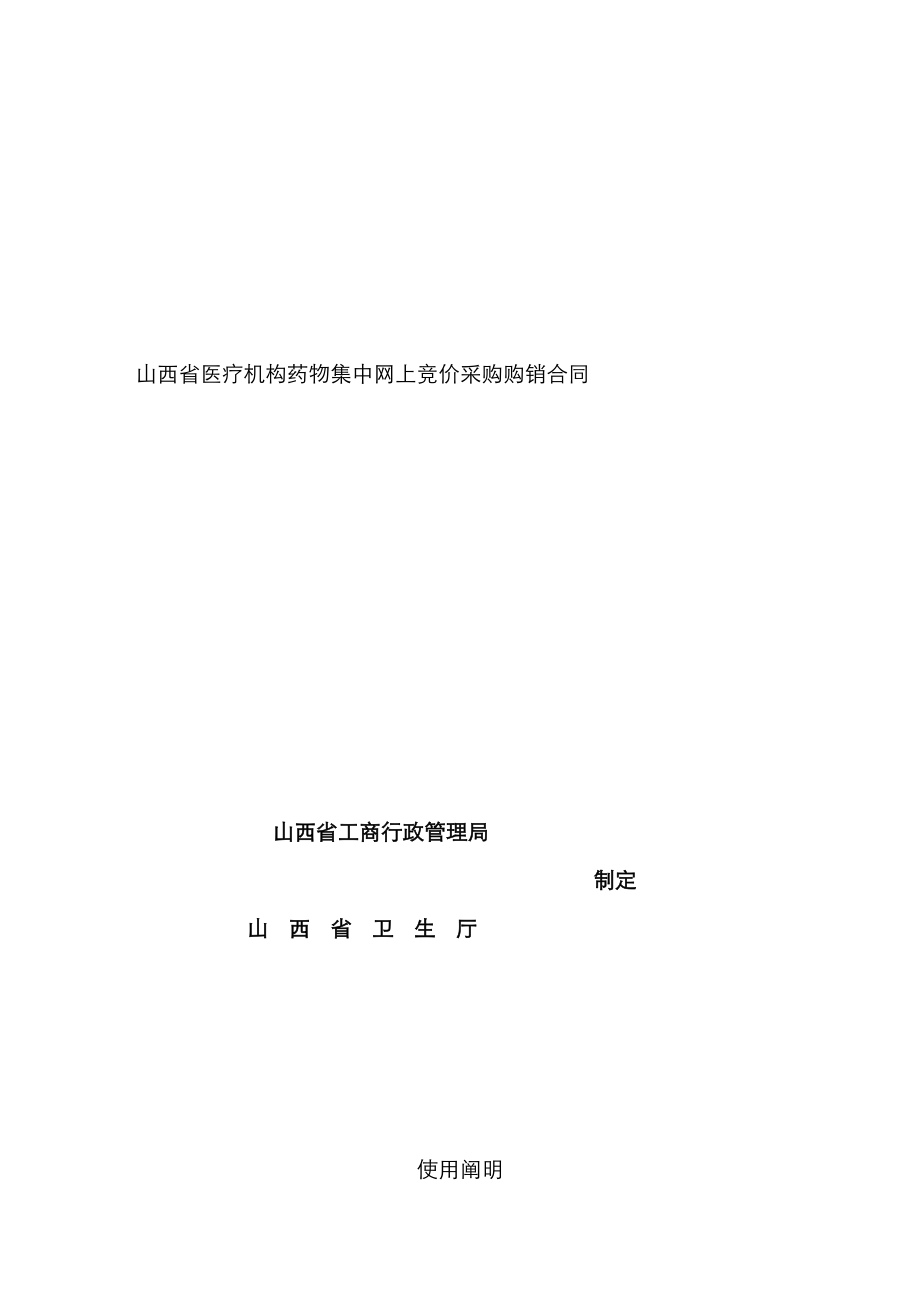 山西省医疗机构药物集中网上竞价采购购销合同

山西省工商行政管理局

制定

山 西 省 卫 生 厅

使用阐明